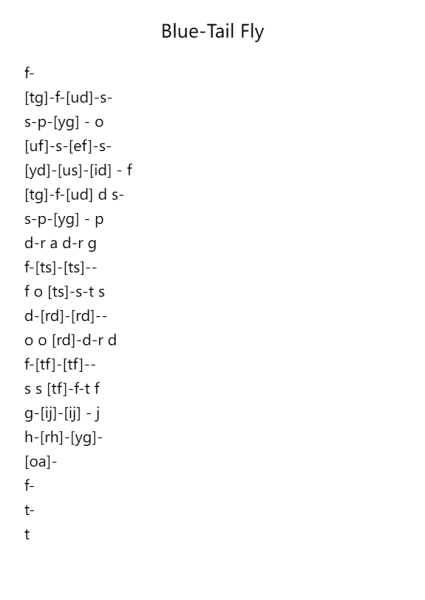 Blue-Tail Fly

f-

[tg]-f-[ud]-s-

s-p-[yg] - o

[uf]-s-[ef]-s-

[yd]-[us]-[id] - f

[tg]-f-[ud] d s-

s-p-[yg] - p

d-r a d-r g

f-[ts]-[ts]--

f o [ts]-s-t s

d-[rd]-[rd]--

o o [rd]-d-r d

f-[tf]-[tf]--

s s [tf]-f-t f

g-[ij]-[ij] - j

h-[rh]-[yg]-

[oa]-

f-

t-

t